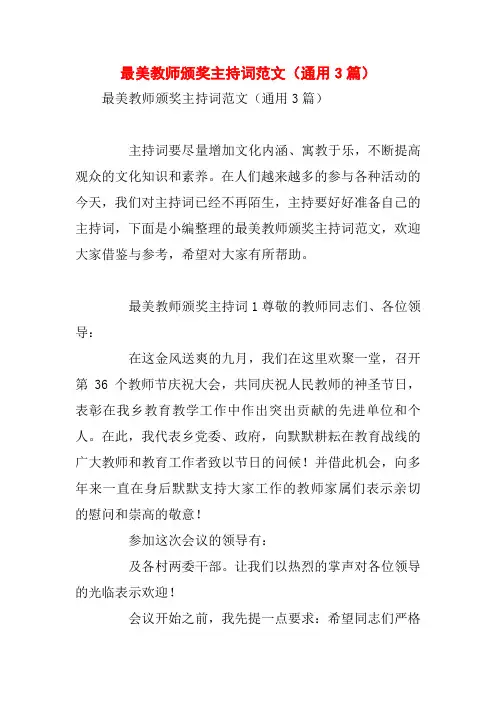 最美教师颁奖主持词范文（通用 3 篇）

最美教师颁奖主持词范文（通用 3 篇）

主持词要尽量增加文化内涵、寓教于乐，不断提高观众的文化知识和素养。在人们越来越多的参与各种活动的今天，我们对主持词已经不再陌生，主持要好好准备自己的主持词，下面是小编整理的最美教师颁奖主持词范文，欢迎大家借鉴与参考，希望对大家有所帮助。

最美教师颁奖主持词 1 尊敬的教师同志们、各位领导：

在这金风送爽的九月，我们在这里欢聚一堂，召开第 36 个教师节庆祝大会，共同庆祝人民教师的神圣节日，表彰在我乡教育教学工作中作出突出贡献的先进单位和个人。在此，我代表乡党委、政府，向默默耕耘在教育战线的广大教师和教育工作者致以节日的问候！并借此机会，向多年来一直在身后默默支持大家工作的教师家属们表示亲切的慰问和崇高的敬意！

参加这次会议的领导有：

及各村两委干部。让我们以热烈的掌声对各位领导的光临表示欢迎！

会议开始之前，我先提一点要求：希望同志们严格